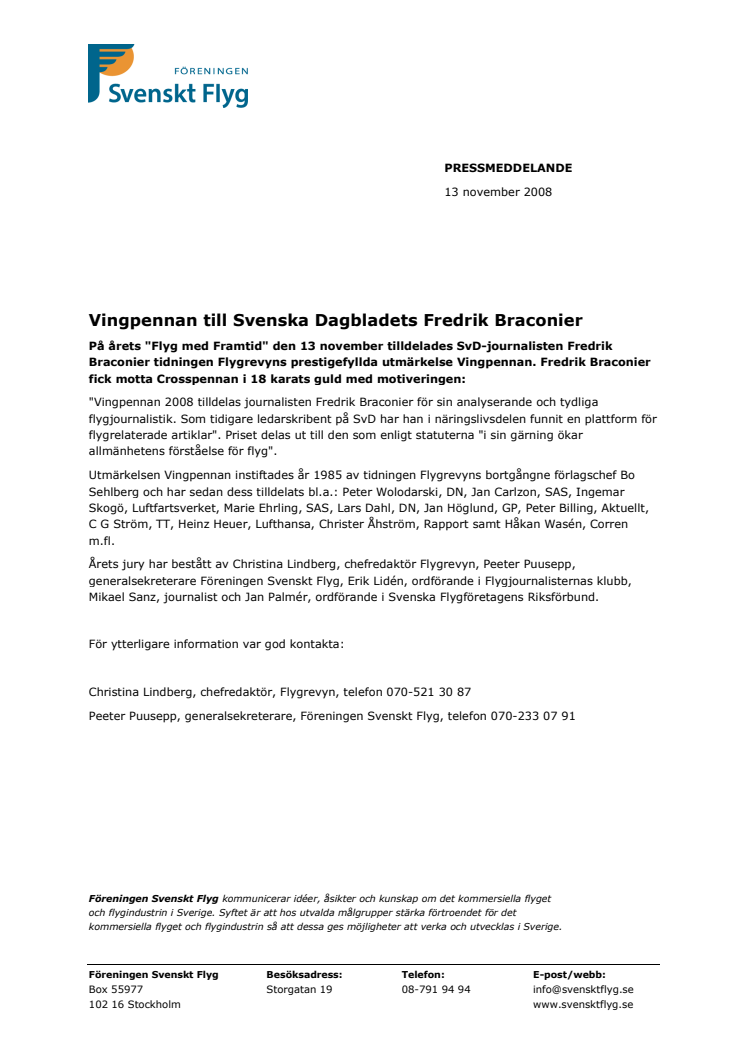 FÖRENINGEN
Svenskt Flyg

PRESSMEDDELANDE

13 november 2008

Vingpennan till Svenska Dagbladets Fredrik Braconier

På årets "Flyg med Framtid" den 13 november tilldelades SvD-journalisten Fredrik Braconier tidningen Flygrevyns prestigefyllda utmärkelse Vingpennan. Fredrik Braconier fick motta Crosspennan i 18 karats guld med motiveringen:

"Vingpennan 2008 tilldelas journalisten Fredrik Braconier för sin analyserande och tydliga flygjournalistik. Som tidigare ledarskribent på SvD har han i näringslivsdelen funnit en plattform för flygrelaterade artiklar". Priset delas ut till den som enligt statuterna "i sin gärning ökar allmänhetens förståelse för flyg".

Utmärkelsen Vingpennan instiftades år 1985 av tidningen Flygrevyns bortgångne förlagschef Bo Sehlberg och har sedan dess tilldelats bl.a.: Peter Wolodarski, DN, Jan Carlzon, SAS, Ingemar Skogö, Luftfartsverket, Marie Ehrling, SAS, Lars Dahl, DN, Jan Höglund, GP, Peter Billing, Aktuellt, C G Ström, TT, Heinz Heuer, Lufthansa, Christer Åhström, Rapport samt Håkan Wasén, Corren m.fl.

Årets jury har bestått av Christina Lindberg, chefredaktör Flygrevyn, Peeter Puusepp, generalsekreterare Föreningen Svenskt Flyg, Erik Lidén, ordförande i Flygjournalisternas klubb, Mikael Sanz, journalist och Jan Palmér, ordförande i Svenska Flygföretagens Riksförbund.

För ytterligare information var god kontakta:

Christina Lindberg, chefredaktör, Flygrevyn, telefon 070-521 30 87

Peeter Puusepp, generalsekreterare, Föreningen Svenskt Flyg, telefon 070-233 07 91

Föreningen Svenskt Flyg kommunicerar idéer, åsikter och kunskap om det kommersiella flyget och flygindustrin i Sverige. Syftet är att hos utvalda målgrupper stärka förtroendet för det kommersiella flyget och flygindustrin så att dessa ges möjligheter att verka och utvecklas i Sverige.

Föreningen Svenskt Flyg
Box 55977
102 16 Stockholm

Besöksadress:
Storgatan 19

Telefon:
08-791 94 94

E-post/webb:
info@svensktflyg.se
www.svensktflyg.se